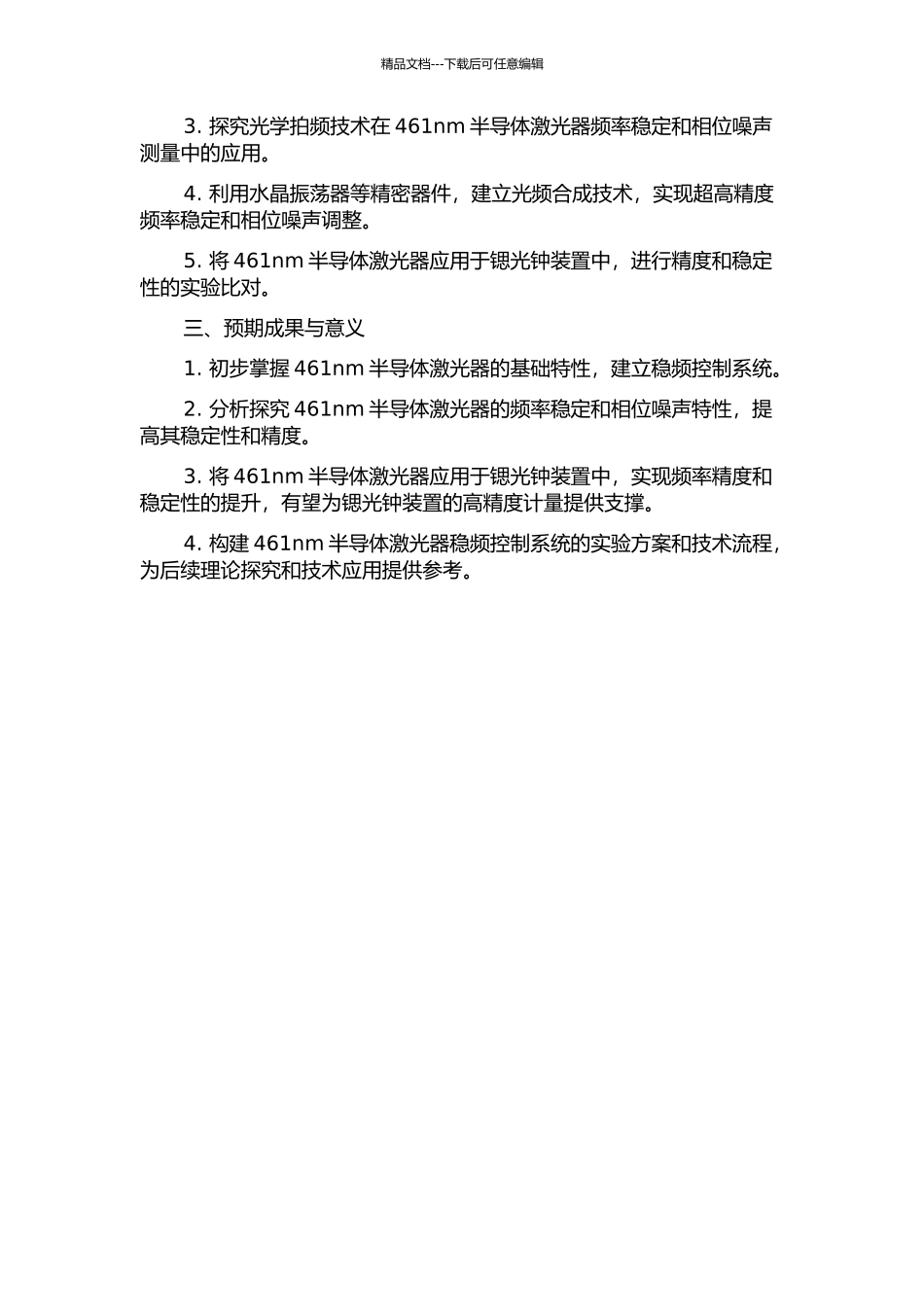 精品文档---下载后可任意编辑

3. 探究光学拍频技术在 461nm 半导体激光器频率稳定和相位噪声测量中的应用。

4. 利用水晶振荡器等精密器件，建立光频合成技术，实现超高精度频率稳定和相位噪声调整。

5. 将 461nm 半导体激光器应用于锶光钟装置中，进行精度和稳定性的实验比对。

三、预期成果与意义

1. 初步掌握 461nm 半导体激光器的基础特性，建立稳频控制系统。

2. 分析探究 461nm 半导体激光器的频率稳定和相位噪声特性，提高其稳定性和精度。

3. 将 461nm 半导体激光器应用于锶光钟装置中，实现频率精度和稳定性的提升，有望为锶光钟装置的高精度计量提供支撑。

4. 构建 461nm 半导体激光器稳频控制系统的实验方案和技术流程，为后续理论探究和技术应用提供参考。